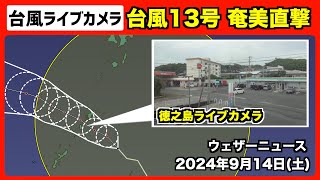 台風ライブカメラ 台風13号 奄美直撃

徳之島ライブカメラ

ウェザーニュース
2024年9月14日(土)